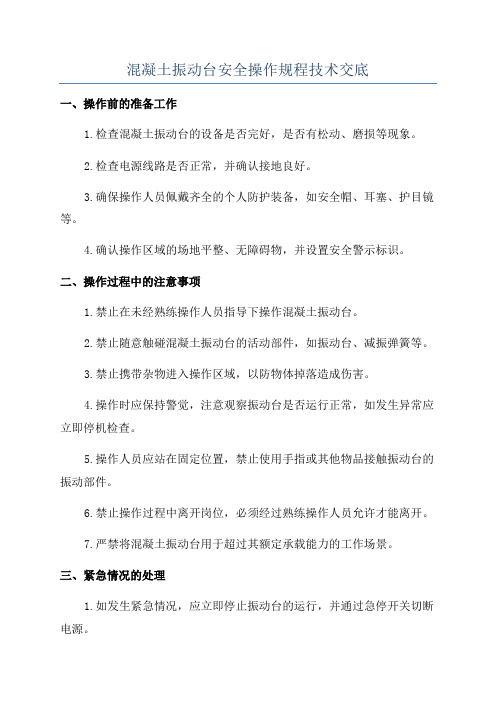 混凝土振动台安全操作规程技术交底

一、操作前的准备工作

1.检查混凝土振动台的设备是否完好，是否有松动、磨损等现象。

2.检查电源线路是否正常，并确认接地良好。

3.确保操作人员佩戴齐全的个人防护装备，如安全帽、耳塞、护目镜等。

4.确认操作区域的场地平整、无障碍物，并设置安全警示标识。

二、操作过程中的注意事项

1.禁止在未经熟练操作人员指导下操作混凝土振动台。

2.禁止随意触碰混凝土振动台的活动部件，如振动台、减振弹簧等。

3.禁止携带杂物进入操作区域，以防物体掉落造成伤害。

4.操作时应保持警觉，注意观察振动台是否运行正常，如发生异常应立即停机检查。

5.操作人员应站在固定位置，禁止使用手指或其他物品接触振动台的振动部件。

6.禁止操作过程中离开岗位，必须经过熟练操作人员允许才能离开。

7.严禁将混凝土振动台用于超过其额定承载能力的工作场景。

三、紧急情况的处理

1.如发生紧急情况，应立即停止振动台的运行，并通过急停开关切断电源。